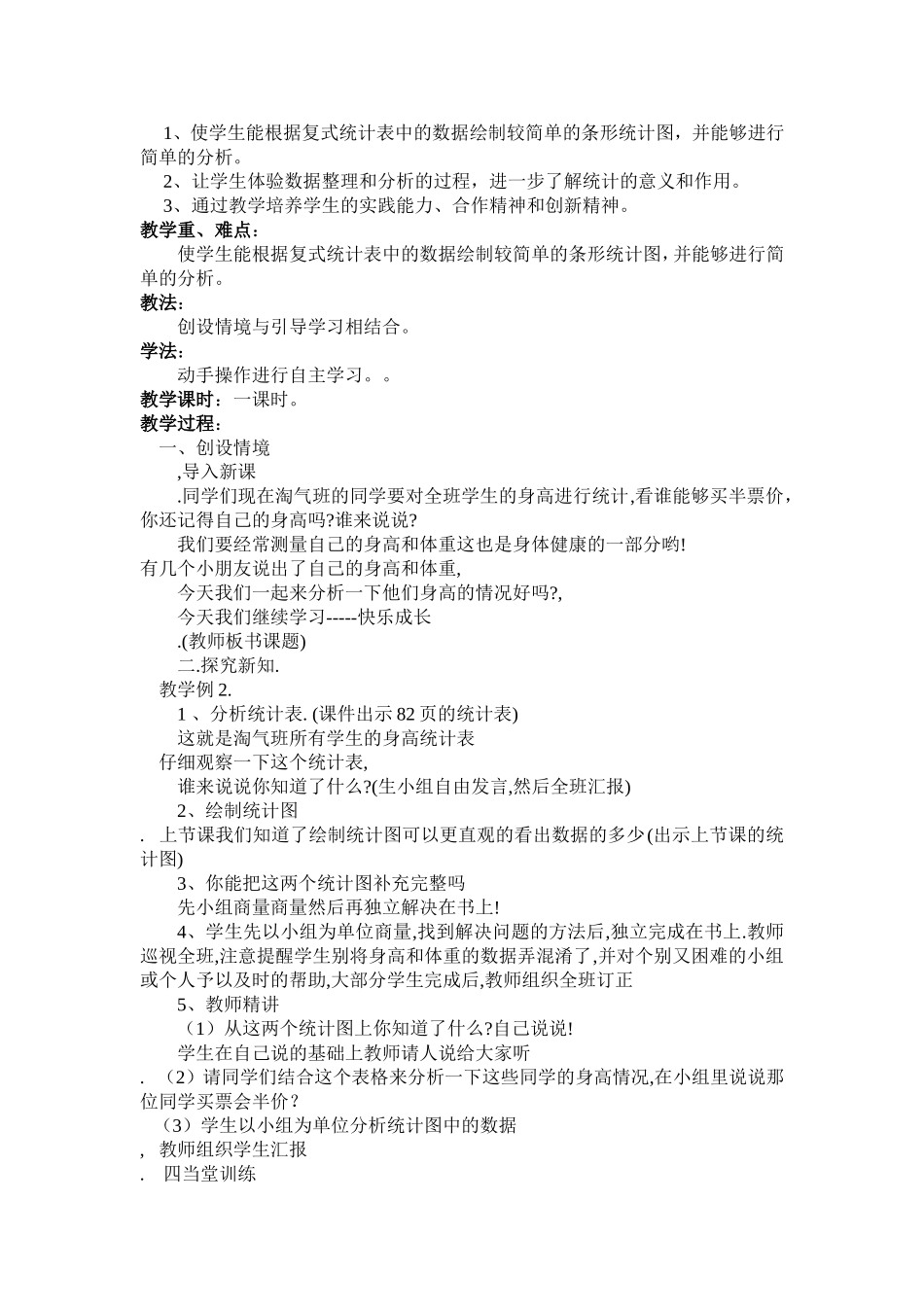 1、使学生能根据复式统计表中的数据绘制较简单的条形统计图，并能够进行简单的分析。

2、让学生体验数据整理和分析的过程，进一步了解统计的意义和作用。

3、通过教学培养学生的实践能力、合作精神和创新精神。

教学重、难点：

使学生能根据复式统计表中的数据绘制较简单的条形统计图，并能够进行简单的分析。

教法：

创设情境与引导学习相结合。

学法：

动手操作进行自主学习。。

教学课时：一课时。

教学过程：

一、创设情境

,导入新课

.同学们现在淘气班的同学要对全班学生的身高进行统计,看谁能够买半票价，你还记得自己的身高吗?谁来说说?

我们要经常测量自己的身高和体重这也是身体健康的一部分哟!

有几个小朋友说出了自己的身高和体重,

今天我们一起来分析一下他们身高的情况好吗?,

今天我们继续学习-----快乐成长

.(教师板书课题)

二.探究新知.

教学例 2.

1 、分析统计表. (课件出示 82 页的统计表)

这就是淘气班所有学生的身高统计表

仔细观察一下这个统计表,

谁来说说你知道了什么?(生小组自由发言,然后全班汇报)

2、绘制统计图

. 上节课我们知道了绘制统计图可以更直观的看出数据的多少(出示上节课的统计图)

3、你能把这两个统计图补充完整吗

先小组商量商量然后再独立解决在书上!

4、学生先以小组为单位商量,找到解决问题的方法后,独立完成在书上.教师巡视全班,注意提醒学生别将身高和体重的数据弄混淆了,并对个别又困难的小组或个人予以及时的帮助,大部分学生完成后,教师组织全班订正

5、教师精讲

（1）从这两个统计图上你知道了什么?自己说说!

学生在自己说的基础上教师请人说给大家听

. （2）请同学们结合这个表格来分析一下这些同学的身高情况,在小组里说说那位同学买票会半价？

（3）学生以小组为单位分析统计图中的数据

, 教师组织学生汇报

. 四当堂训练